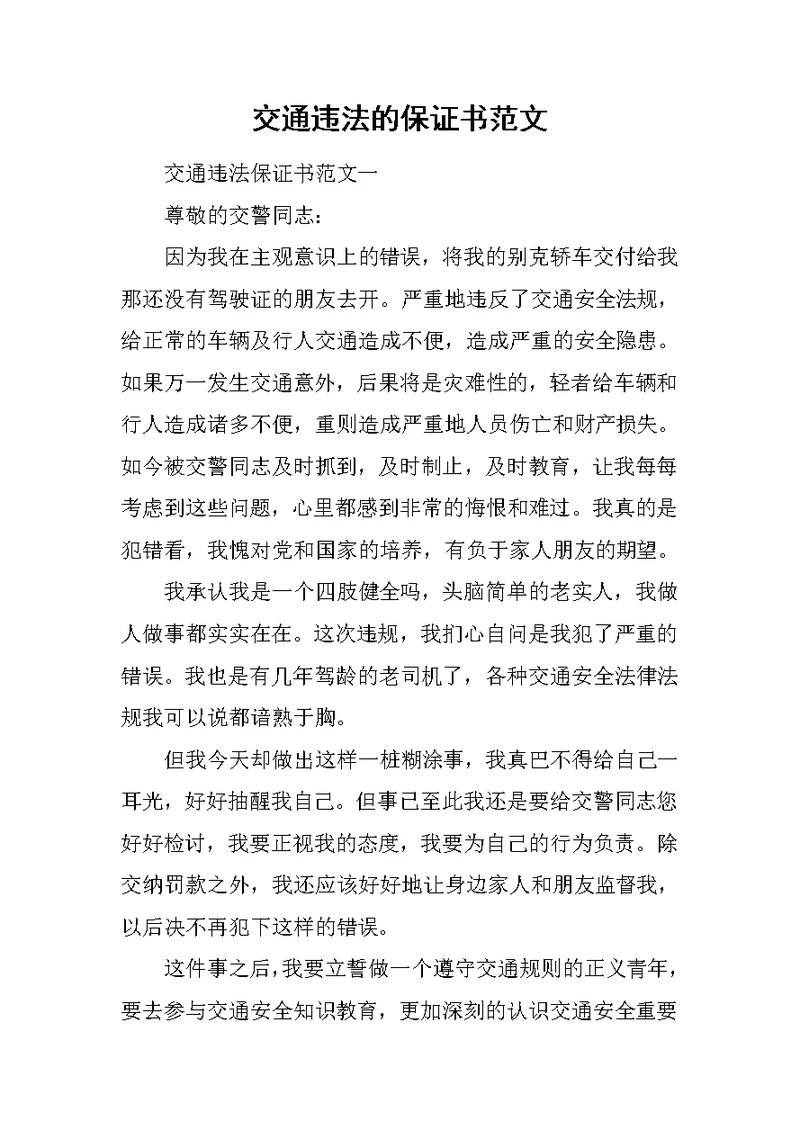 交通违法的保证书范文

交通违法保证书范文一

尊敬的交警同志：

因为我在主观意识上的错误，将我的别克轿车交付给我那还没有驾驶证的朋友去开。严重地违反了交通安全法规，给正常的车辆及行人交通造成不便，造成严重的安全隐患。如果万一发生交通意外，后果将是灾难性的，轻者给车辆和行人造成诸多不便，重则造成严重地人员伤亡和财产损失。如今被交警同志及时抓到，及时制止，及时教育，让我每每考虑到这些问题，心里都感到非常的悔恨和难过。我真的是犯错看，我愧对党和国家的培养，有负于家人朋友的期望。

我承认我是一个四肢健全吗，头脑简单的老实人，我做人做事都实实在在。这次违规，我扪心自问是我犯了严重的错误。我也是有几年驾龄的老司机了，各种交通安全法律法规我可以说都谙熟于胸。

但我今天却做出这样一桩糊涂事，我真巴不得给自己一耳光，好好抽醒我自己。但事已至此我还是要给交警同志您好好检讨，我要正视我的态度，我要为自己的行为负责。除交纳罚款之外，我还应该好好地让身边家人和朋友监督我，以后决不再犯下这样的错误。

这件事之后，我要立誓做一个遵守交通规则的正义青年，要去参与交通安全知识教育，更加深刻的认识交通安全重要